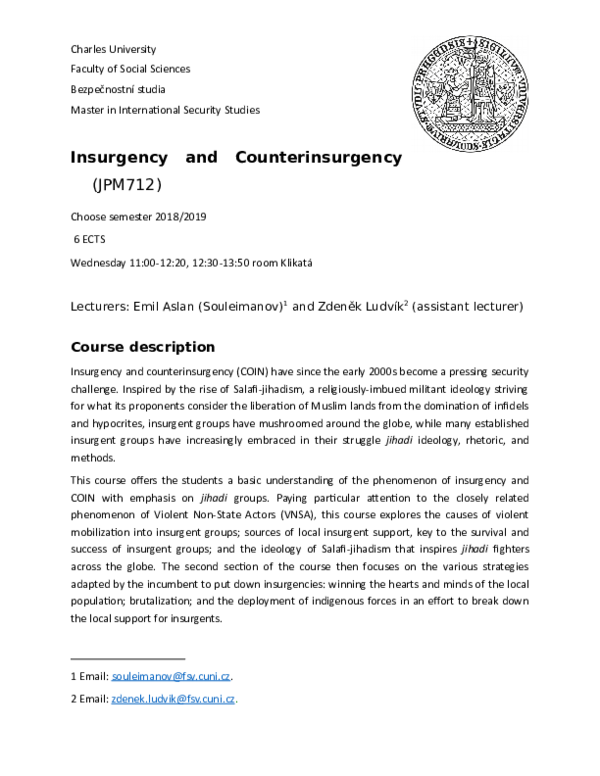 Charles University
Faculty of Social Sciences
Bezpečnostní studia
Master in International Security Studies

Insurgency and Counterinsurgency (JPM712)

Choose semester 2018/2019
6 ECTS
Wednesday 11:00-12:20, 12:30-13:50 room Klikatá

Lecturers: Emil Aslan (Souleimanov)$^1$ and Zdeněk Ludvík$^2$ (assistant lecturer)

Course description

Insurgency and counterinsurgency (COIN) have since the early 2000s become a pressing security challenge. Inspired by the rise of Salafi-jihadism, a religiously-imbued militant ideology striving for what its proponents consider the liberation of Muslim lands from the domination of infidels and hypocrites, insurgent groups have mushroomed around the globe, while many established insurgent groups have increasingly embraced in their struggle jihadi ideology, rhetoric, and methods.

This course offers the students a basic understanding of the phenomenon of insurgency and COIN with emphasis on jihadi groups. Paying particular attention to the closely related phenomenon of Violent Non-State Actors (VNSA), this course explores the causes of violent mobilization into insurgent groups; sources of local insurgent support, key to the survival and success of insurgent groups; and the ideology of Salafi-jihadism that inspires jihadi fighters across the globe. The second section of the course then focuses on the various strategies adapted by the incumbent to put down insurgencies: winning the hearts and minds of the local population; brutalization; and the deployment of indigenous forces in an effort to break down the local support for insurgents.

1 Email: souleimanov@fsv.cuni.cz.
2 Email: zdenek.ludvik@fsv.cuni.cz.